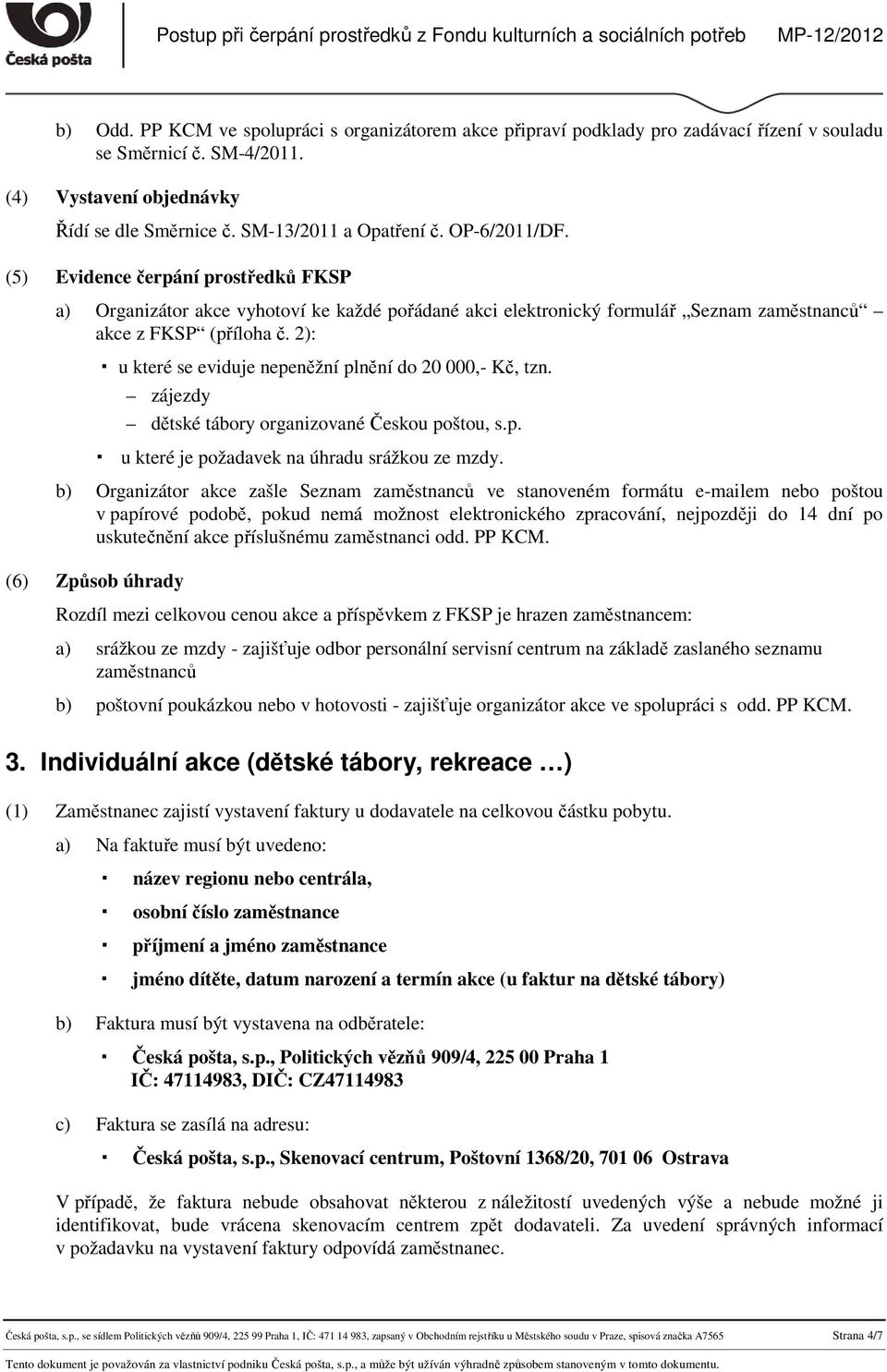 Česká pošta

Postup při čerpání prostředků z Fondu kulturních a sociálních potřeb MP-12/2012

b) Odd. PP KCM ve spolupráci s organizátorem akce připraví podklady pro zadávací řízení v souladu se Směrnicí č. SM-4/2011.

(4) Vystavení objednávky

Řídí se dle Směrnice č. SM-13/2011 a Opatření č. OP-6/2011/DF.

(5) Evidence čerpání prostředků FKSP

a) Organizátor akce vyhotoví ke každé pořádané akci elektronický formulář „Seznam zaměstnanců“ – akce z FKSP“ (příloha č. 2):

▪ u které se eviduje nepeněžní plnění do 20 000,- Kč, tzn.

– zájezdy

– dětské tábory organizované Českou poštou, s.p.

▪ u které je požadavek na úhradu srážkou ze mzdy.

b) Organizátor akce zašle Seznam zaměstnanců ve stanoveném formátu e-mailem nebo poštou v papírové podobě, pokud nemá možnost elektronického zpracování, nejpozději do 14 dní po uskutečnění akce příslušnému zaměstnanci odd. PP KCM.

(6) Způsob úhrady

Rozdíl mezi celkovou cenou akce a příspěvkem z FKSP je hrazen zaměstnancem:

a) srážkou ze mzdy - zajišťuje odbor personální servisní centrum na základě zaslaného seznamu zaměstnanců

b) poštovní poukázkou nebo v hotovosti - zajišťuje organizátor akce ve spolupráci s odd. PP KCM.

3. Individuální akce (dětské tábory, rekreace …)

(1) Zaměstnanec zajistí vystavení faktury u dodavatele na celkovou částku pobytu.

a) Na faktuře musí být uvedeno:

▪ název regionu nebo centrála,

▪ osobní číslo zaměstnance

▪ příjmení a jméno zaměstnance

▪ jméno dítěte, datum narození a termín akce (u faktur na dětské tábory)

b) Faktura musí být vystavena na odběratele:

▪ Česká pošta, s.p., Politických vězňů 909/4, 225 00 Praha 1 IČ: 47114983, DIČ: CZ47114983

c) Faktura se zasílá na adresu:

▪ Česká pošta, s.p., Skenovací centrum, Poštovní 1368/20, 701 06 Ostrava

V případě, že faktura nebude obsahovat některou z náležitostí uvedených výše a nebude možné ji identifikovat, bude vrácena skenovacím centrem zpět dodavateli. Za uvedení správných informací v požadavku na vystavení faktury odpovídá zaměstnanec.

Česká pošta, s.p., se sídlem Politických vězňů 909/4, 225 99 Praha 1, IČ: 471 14 983, zapsaný v Obchodním rejstříku u Městského soudu v Praze, spisová značka A7565 Strana 4/7

Tento dokument je považován za vlastnictví podniku Česká pošta, s.p., a může být užíván výhradně způsobem stanoveným v tomto dokumentu.